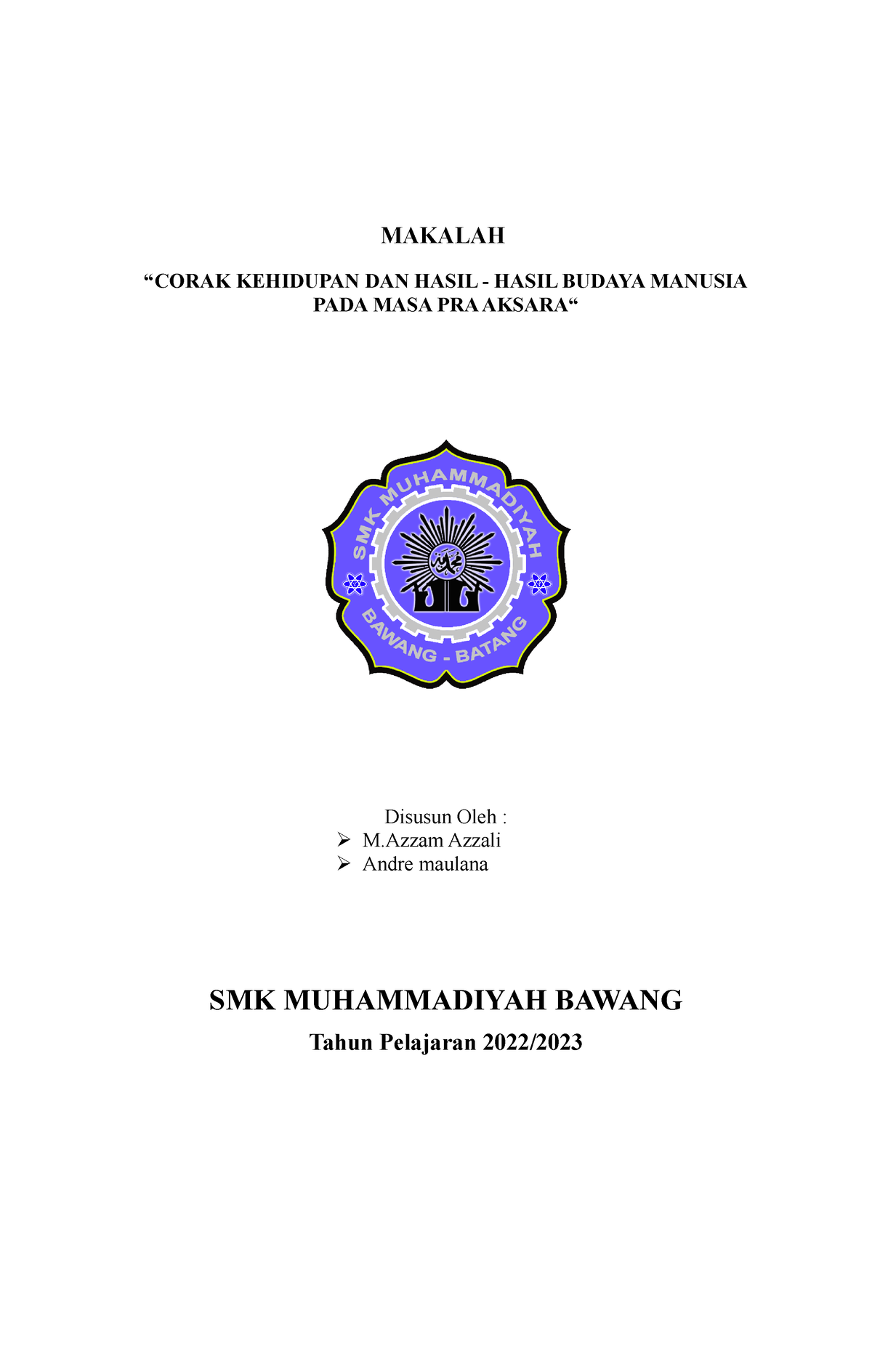 MAKALAH

“CORAK KEHIDUPAN DAN HASIL - HASIL BUDAYA MANUSIA PADA MASA PRA AKSARA“

SMK MUHAMMADIYAH

BAWANG - BATANG

Disusun Oleh :
➢ M.Azzam Azzali
➢ Andre maulana

SMK MUHAMMADIYAH BAWANG

Tahun Pelajaran 2022/2023